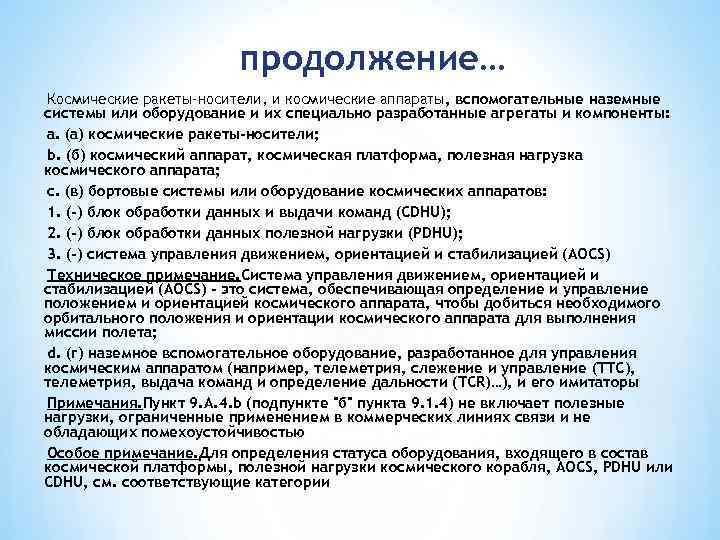 продолжение…

Космические ракеты-носители, и космические аппараты, вспомогательные наземные системы или оборудование и их специально разработанные агрегаты и компоненты:

a. (а) космические ракеты-носители;

b. (б) космический аппарат, космическая платформа, полезная нагрузка космического аппарата;

c. (в) бортовые системы или оборудование космических аппаратов:

1. (-) блок обработки данных и выдачи команд (CDHU);

2. (-) блок обработки данных полезной нагрузки (PDHU);

3. (-) система управления движением, ориентацией и стабилизацией (AOCS)

Техническое примечание.Система управления движением, ориентацией и стабилизацией (AOCS) - это система, обеспечивающая определение и управление положением и ориентацией космического аппарата, чтобы добиться необходимого орбитального положения и ориентации космического аппарата для выполнения миссии полета;

d. (г) наземное вспомогательное оборудование, разработанное для управления космическим аппаратом (например, телеметрия, слежение и управление (TTC), телеметрия, выдача команд и определение дальности (TCR)…), и его имитаторы

Примечания.Пункт 9.A.4.b (подпункте "б" пункта 9.1.4) не включает полезные нагрузки, ограниченные применением в коммерческих линиях связи и не обладающих помехоустойчивостью

Особое примечание.Для определения статуса оборудования, входящего в состав космической платформы, полезной нагрузки космического корабля, AOCS, PDHU или CDHU, см. соответствующие категории